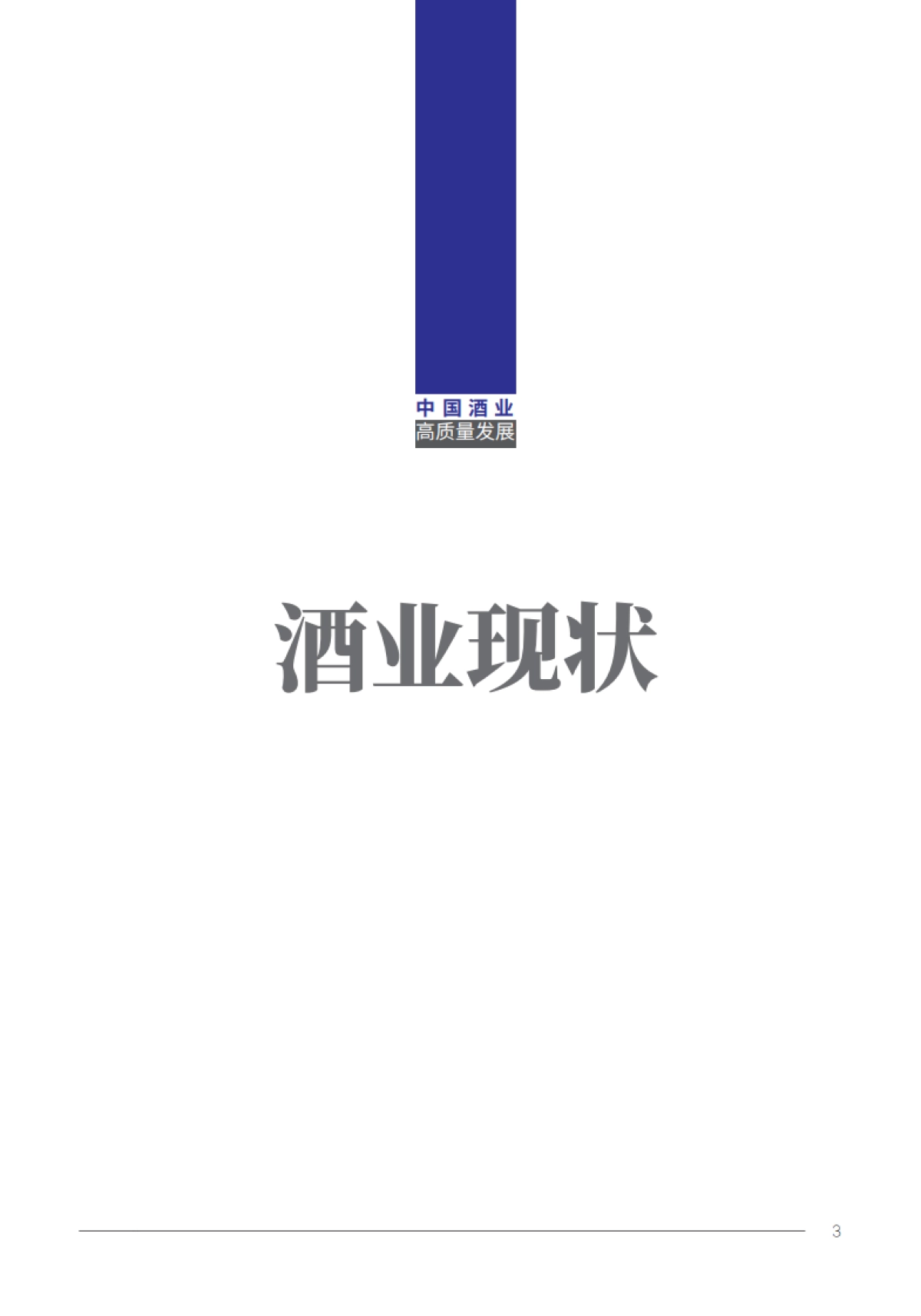 中国酒业
高质量发展

酒业现状

3